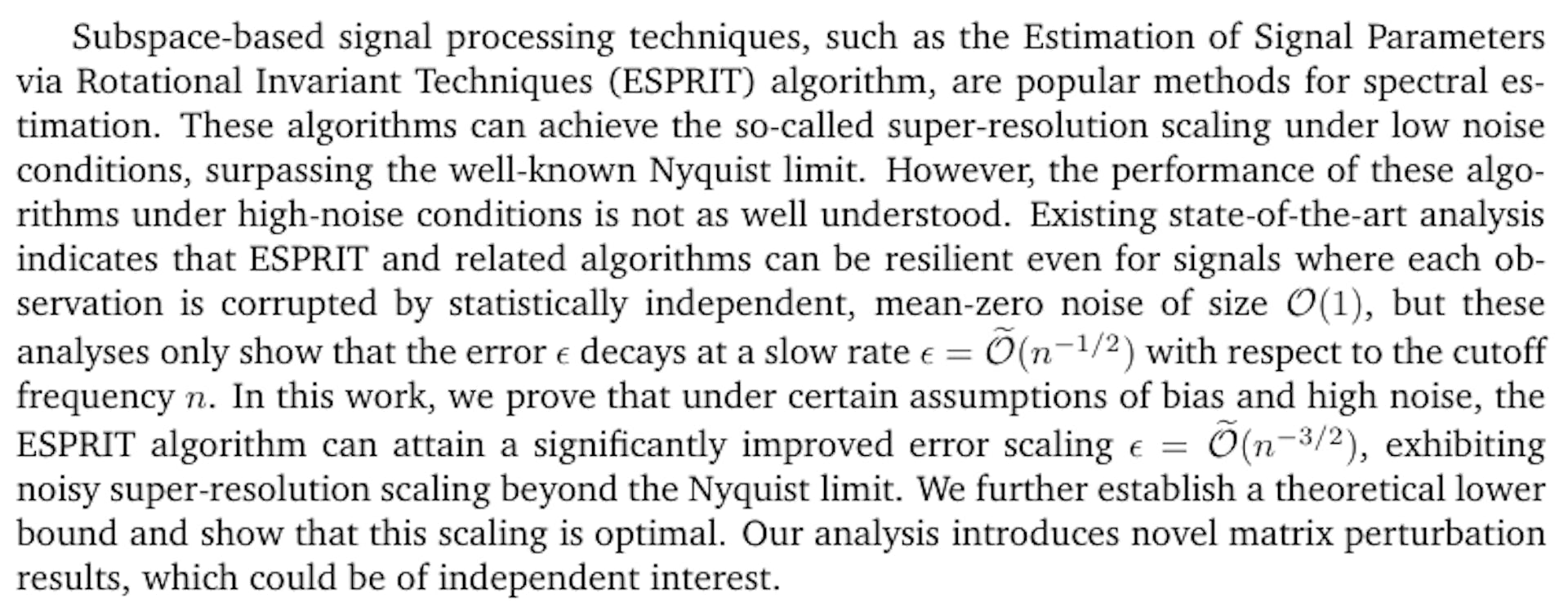 Subspace-based signal processing techniques, such as the Estimation of Signal Parameters via Rotational Invariant Techniques (ESPRIT) algorithm, are popular methods for spectral estimation. These algorithms can achieve the so-called super-resolution scaling under low noise conditions, surpassing the well-known Nyquist limit. However, the performance of these algorithms under high-noise conditions is not as well understood. Existing state-of-the-art analysis indicates that ESPRIT and related algorithms can be resilient even for signals where each observation is corrupted by statistically independent, mean-zero noise of size $\mathcal{O}(1)$, but these analyses only show that the error $\epsilon$ decays at a slow rate $\epsilon = \widetilde{\mathcal{O}}(n^{-1/2})$ with respect to the cutoff frequency $n$. In this work, we prove that under certain assumptions of bias and high noise, the ESPRIT algorithm can attain a significantly improved error scaling $\epsilon = \widetilde{\mathcal{O}}(n^{-3/2})$, exhibiting noisy super-resolution scaling beyond the Nyquist limit. We further establish a theoretical lower bound and show that this scaling is optimal. Our analysis introduces novel matrix perturbation results, which could be of independent interest.